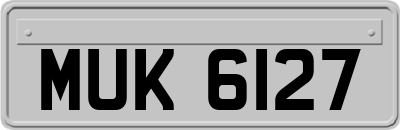 MUK 6127